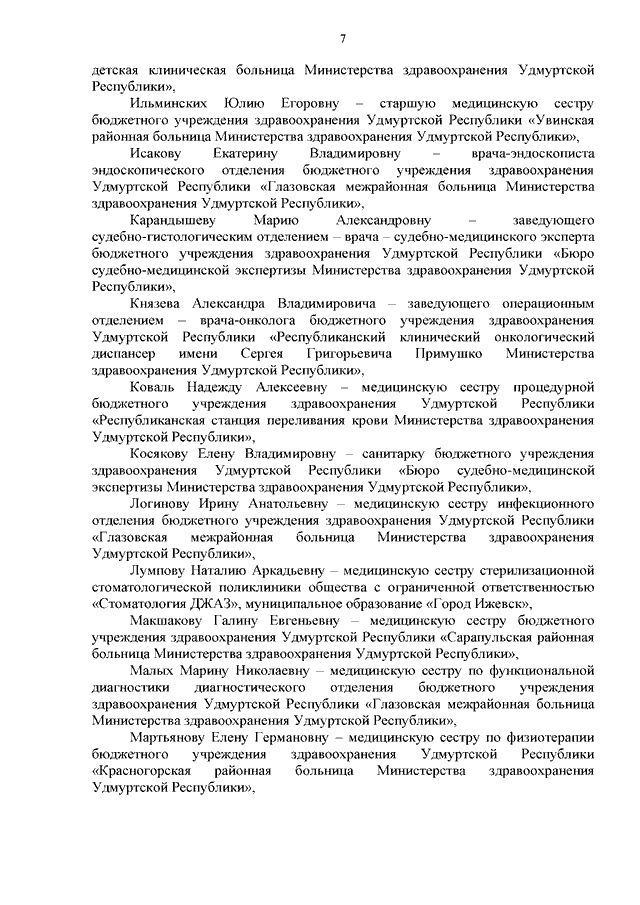 7

детская клиническая больница Министерства здравоохранения Удмуртской Республики»,

Ильминских Юлию Егоровну – старшую медицинскую сестру бюджетного учреждения здравоохранения Удмуртской Республики «Увинская районная больница Министерства здравоохранения Удмуртской Республики»,

Исакову Екатерину Владимировну – врача-эндоскописта эндоскопического отделения бюджетного учреждения здравоохранения Удмуртской Республики «Глазовская межрайонная больница Министерства здравоохранения Удмуртской Республики»,

Карандышеву Марию Александровну – заведующего судебно-гистологическим отделением – врача – судебно-медицинского эксперта бюджетного учреждения здравоохранения Удмуртской Республики «Бюро судебно-медицинской экспертизы Министерства здравоохранения Удмуртской Республики»,

Князева Александра Владимировича – заведующего операционным отделением – врача-онколога бюджетного учреждения здравоохранения Удмуртской Республики «Республиканский клинический онкологический диспансер имени Сергея Григорьевича Примушко Министерства здравоохранения Удмуртской Республики»,

Коваль Надежду Алексеевну – медицинскую сестру процедурной бюджетного учреждения здравоохранения Удмуртской Республики «Республиканская станция переливания крови Министерства здравоохранения Удмуртской Республики»,

Косякову Елену Владимировну – санитарку бюджетного учреждения здравоохранения Удмуртской Республики «Бюро судебно-медицинской экспертизы Министерства здравоохранения Удмуртской Республики»,

Логинову Ирину Анатольевну – медицинскую сестру инфекционного отделения бюджетного учреждения здравоохранения Удмуртской Республики «Глазовская межрайонная больница Министерства здравоохранения Удмуртской Республики»,

Лумпову Наталию Аркадьевну – медицинскую сестру стерилизационной стоматологической поликлиники общества с ограниченной ответственностью «Стоматология ДЖАЗ», муниципальное образование «Город Ижевск»,

Макшакову Галину Евгеньевну – медицинскую сестру бюджетного учреждения здравоохранения Удмуртской Республики «Сарапульская районная больница Министерства здравоохранения Удмуртской Республики»,

Малых Марину Николаевну – медицинскую сестру по функциональной диагностики диагностического отделения бюджетного учреждения здравоохранения Удмуртской Республики «Глазовская межрайонная больница Министерства здравоохранения Удмуртской Республики»,

Мартьянову Елену Германовну – медицинскую сестру по физиотерапии бюджетного учреждения здравоохранения Удмуртской Республики «Красногорская районная больница Министерства здравоохранения Удмуртской Республики»,